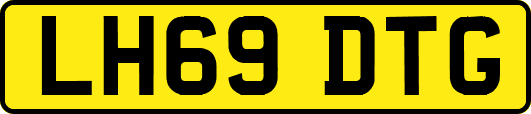 LH69 DTG